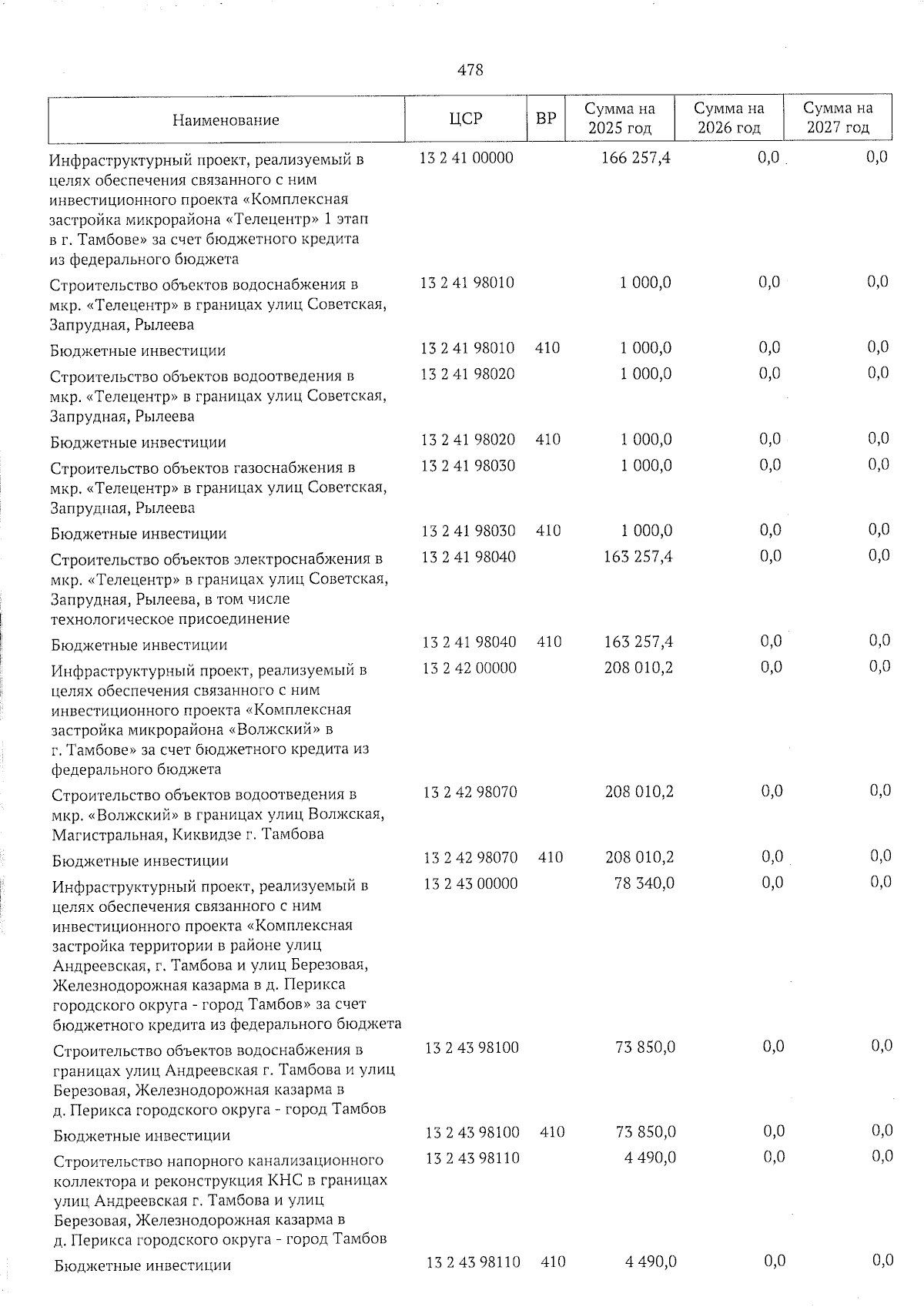 478

| Наименование | ЦСР | ВР | Сумма на 2025 год | Сумма на 2026 год | Сумма на 2027 год |
|---|---|---|---|---|---|
| Инфраструктурный проект, реализуемый в целях обеспечения связанного с ним инвестиционного проекта «Комплексная застройка микрорайона «Телецентр» 1 этап в г. Тамбове» за счет бюджетного кредита из федерального бюджета | 13 2 41 00000 | | 166 257,4 | 0,0 | 0,0 |
| Строительство объектов водоснабжения в мкр. «Телецентр» в границах улиц Советская, Запрудная, Рылеева | 13 2 41 98010 | | 1 000,0 | 0,0 | 0,0 |
| Бюджетные инвестиции | 13 2 41 98010 | 410 | 1 000,0 | 0,0 | 0,0 |
| Строительство объектов водоотведения в мкр. «Телецентр» в границах улиц Советская, Запрудная, Рылеева | 13 2 41 98020 | | 1 000,0 | 0,0 | 0,0 |
| Бюджетные инвестиции | 13 2 41 98020 | 410 | 1 000,0 | 0,0 | 0,0 |
| Строительство объектов газоснабжения в мкр. «Телецентр» в границах улиц Советская, Запрудная, Рылеева | 13 2 41 98030 | | 1 000,0 | 0,0 | 0,0 |
| Бюджетные инвестиции | 13 2 41 98030 | 410 | 1 000,0 | 0,0 | 0,0 |
| Строительство объектов электроснабжения в мкр. «Телецентр» в границах улиц Советская, Запрудная, Рылеева, в том числе технологическое присоединение | 13 2 41 98040 | | 163 257,4 | 0,0 | 0,0 |
| Бюджетные инвестиции | 13 2 41 98040 | 410 | 163 257,4 | 0,0 | 0,0 |
| Инфраструктурный проект, реализуемый в целях обеспечения связанного с ним инвестиционного проекта «Комплексная застройка микрорайона «Волжский» в г. Тамбове» за счет бюджетного кредита из федерального бюджета | 13 2 42 00000 | | 208 010,2 | 0,0 | 0,0 |
| Строительство объектов водоотведения в мкр. «Волжский» в границах улиц Волжская, Магистральная, Киквидзе г. Тамбова | 13 2 42 98070 | | 208 010,2 | 0,0 | 0,0 |
| Бюджетные инвестиции | 13 2 42 98070 | 410 | 208 010,2 | 0,0 | 0,0 |
| Инфраструктурный проект, реализуемый в целях обеспечения связанного с ним инвестиционного проекта «Комплексная застройка территории в районе улиц Андреевская, г. Тамбова и улиц Березовая, Железнодорожная казарма в д. Перикса городского округа - город Тамбов» за счет бюджетного кредита из федерального бюджета | 13 2 43 00000 | | 78 340,0 | 0,0 | 0,0 |
| Строительство объектов водоснабжения в границах улиц Андреевская г. Тамбова и улиц Березовая, Железнодорожная казарма в д. Перикса городского округа - город Тамбов | 13 2 43 98100 | | 73 850,0 | 0,0 | 0,0 |
| Бюджетные инвестиции | 13 2 43 98100 | 410 | 73 850,0 | 0,0 | 0,0 |
| Строительство напорного канализационного коллектора и реконструкция КНС в границах улиц Андреевская г. Тамбова и улиц Березовая, Железнодорожная казарма в д. Перикса городского округа - город Тамбов | 13 2 43 98110 | | 4 490,0 | 0,0 | 0,0 |
| Бюджетные инвестиции | 13 2 43 98110 | 410 | 4 490,0 | 0,0 | 0,0 |